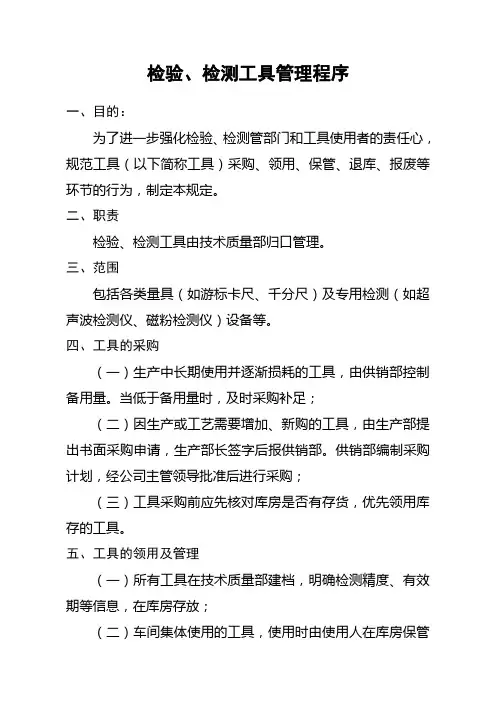 检验、检测工具管理程序

一、目的：

为了进一步强化检验、检测管部门和工具使用者的责任心，规范工具（以下简称工具）采购、领用、保管、退库、报废等环节的行为，制定本规定。

二、职责

检验、检测工具由技术质量部归口管理。

三、范围

包括各类量具（如游标卡尺、千分尺）及专用检测（如超声波检测仪、磁粉检测仪）设备等。

四、工具的采购

（一）生产中长期使用并逐渐损耗的工具，由供销部控制备用量。当低于备用量时，及时采购补足；

（二）因生产或工艺需要增加、新购的工具，由生产部提出书面采购申请，生产部长签字后报供销部。供销部编制采购计划，经公司主管领导批准后进行采购；

（三）工具采购前应先核对库房是否有存货，优先领用库存的工具。

五、工具的领用及管理

（一）所有工具在技术质量部建档，明确检测精度、有效期等信息，在库房存放；

（二）车间集体使用的工具，使用时由使用人在库房保管